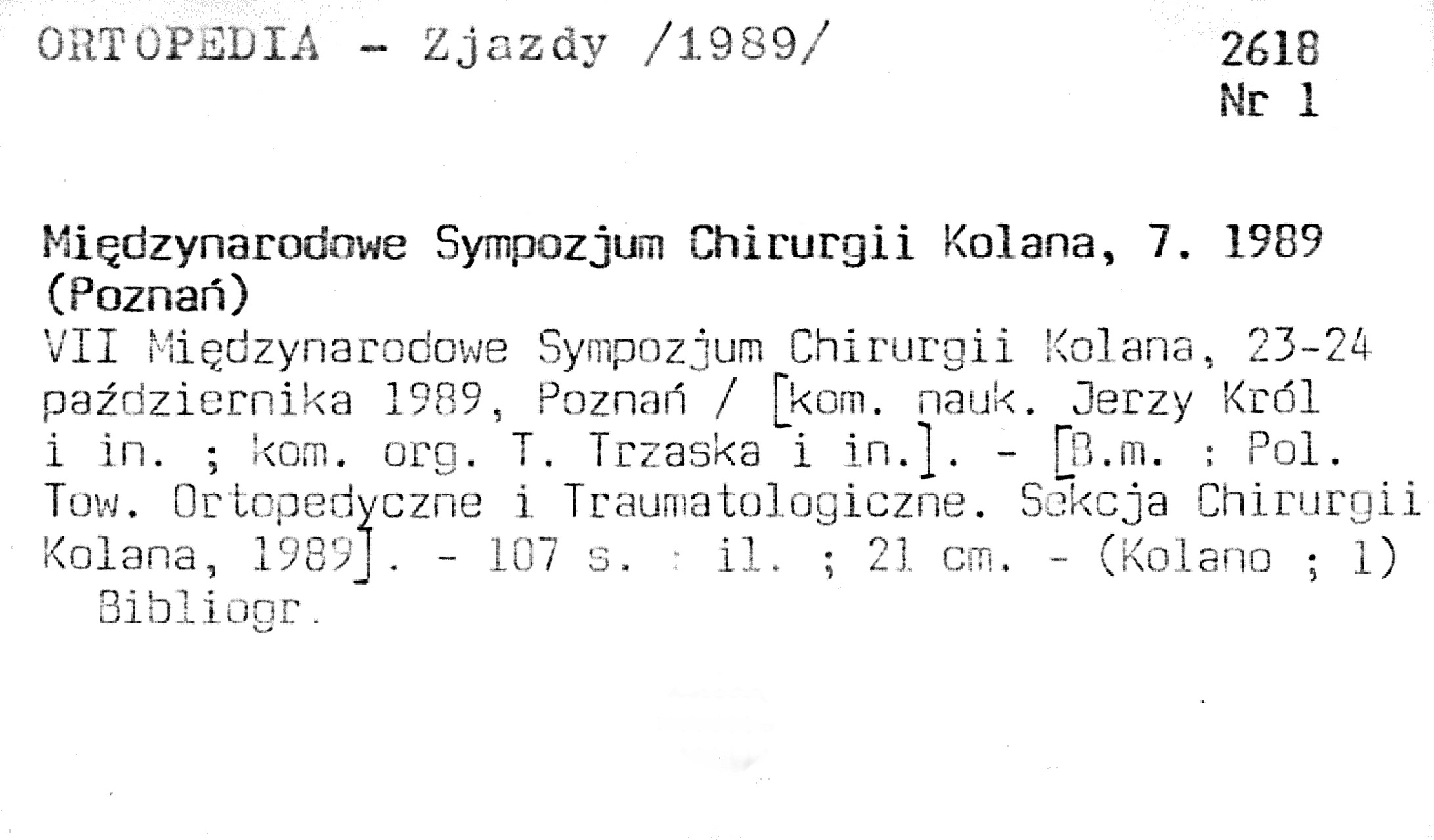 ORTOPEDIA - Zjazdy /1989/

2618
Nr 1

Międzynarodowe Sympozjum Chirurgii Kolana, 7. 1989 (Poznań)

VII Międzynarodowe Sympozjum Chirurgii Kolana, 23-24 października 1989, Poznań / [kom. nauk. Jerzy Król i in. ; kom. org. T. Trzaska i in.]. - [B.m. : Pol. Tow. Ortopedyczne i Traumatologiczne. Sekcja Chirurgii Kolana, 1989]. - 107 s. : il. ; 21 cm. - (Kolano ; 1)
Bibliogr.